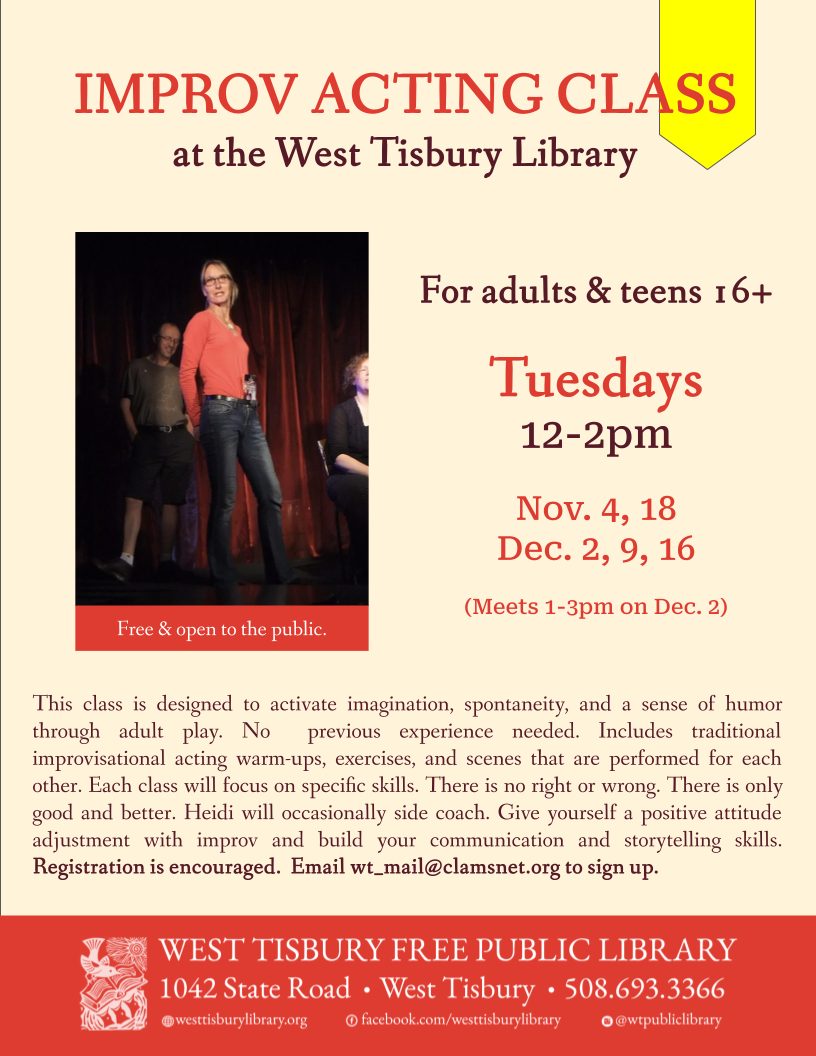 IMPROV ACTING CLASS
at the West Tisbury Library

Free & open to the public.

For adults & teens 16+

Tuesdays
12-2pm

Nov. 4, 18
Dec. 2, 9, 16

(Meets 1-3pm on Dec. 2)

This class is designed to activate imagination, spontaneity, and a sense of humor through adult play. No previous experience needed. Includes traditional improvisational acting warm-ups, exercises, and scenes that are performed for each other. Each class will focus on specific skills. There is no right or wrong. There is only good and better. Heidi will occasionally side coach. Give yourself a positive attitude adjustment with improv and build your communication and storytelling skills. Registration is encouraged. Email wt_mail@clamsnet.org to sign up.

WEST TISBURY FREE PUBLIC LIBRARY
1042 State Road • West Tisbury • 508.693.3366
westtisburylibrary.org facebook.com/westtisburylibrary @wtpubliclibrary